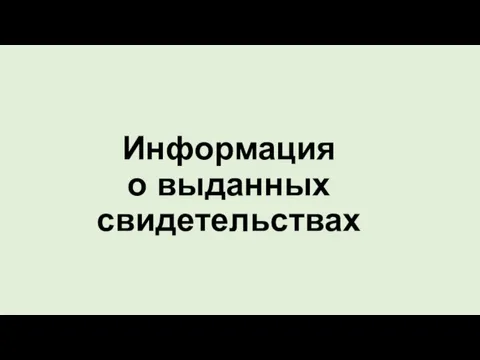 Информация
о выданных
свидетельствах